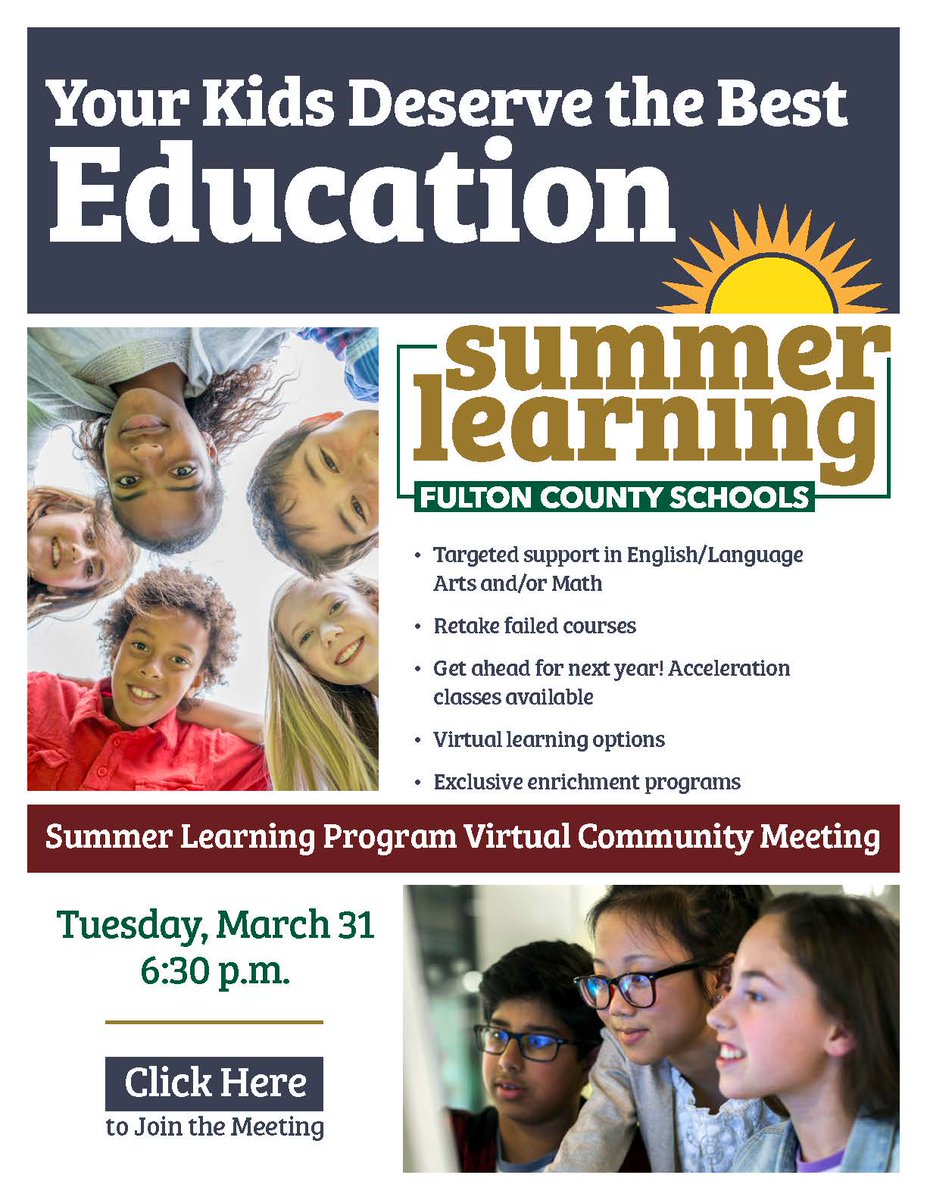 Your Kids Deserve the Best Education

summer learning
FULTON COUNTY SCHOOLS

• Targeted support in English/Language Arts and/or Math
• Retake failed courses
• Get ahead for next year! Acceleration classes available
• Virtual learning options
• Exclusive enrichment programs

Summer Learning Program Virtual Community Meeting

Tuesday, March 31
6:30 p.m.

Click Here
to Join the Meeting